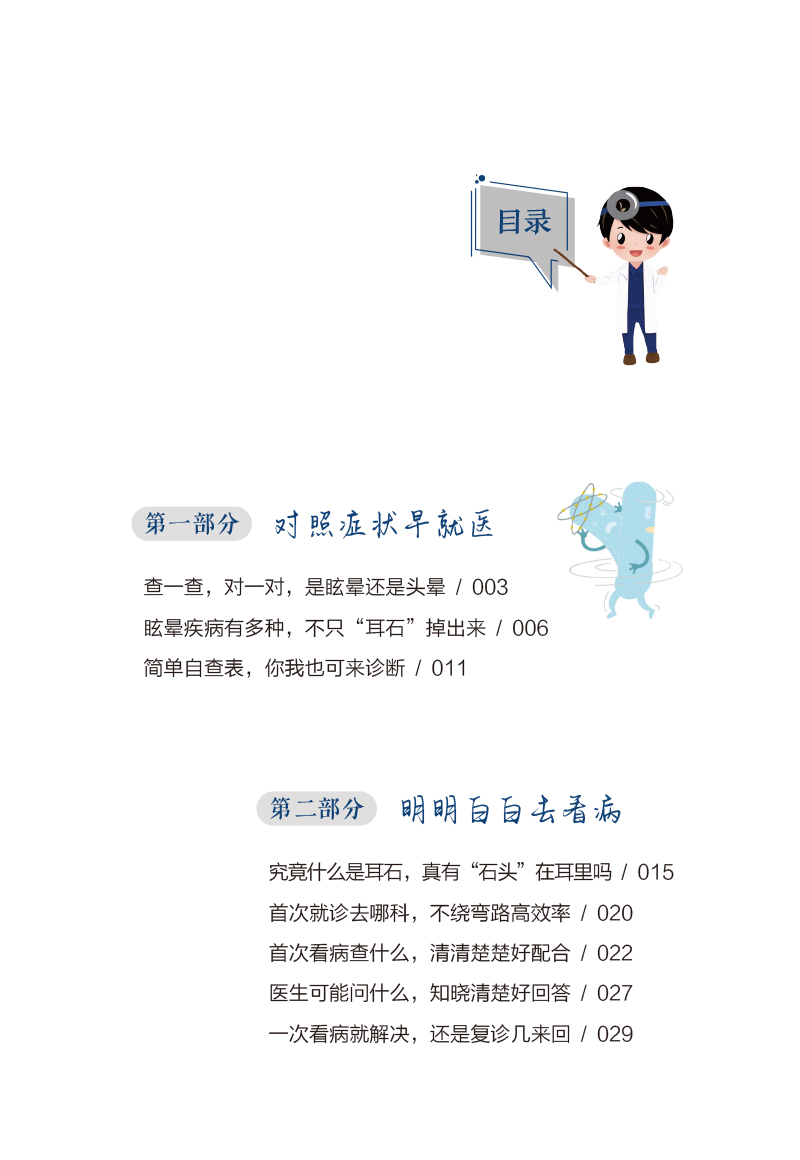 目录

第一部分 对照症状早就医

查一查，对一对，是眩晕还是头晕 / 003

眩晕疾病有多种，不只“耳石”掉出来 / 006

简单自查表，你我也可来诊断 / 011

第二部分 明明白白去看病

究竟什么是耳石，真有“石头”在耳里吗 / 015

首次就诊去哪科，不绕弯路高效率 / 020

首次看病查什么，清清楚楚好配合 / 022

医生可能问什么，知晓清楚好回答 / 027

一次看病就解决，还是复诊几来回 / 029